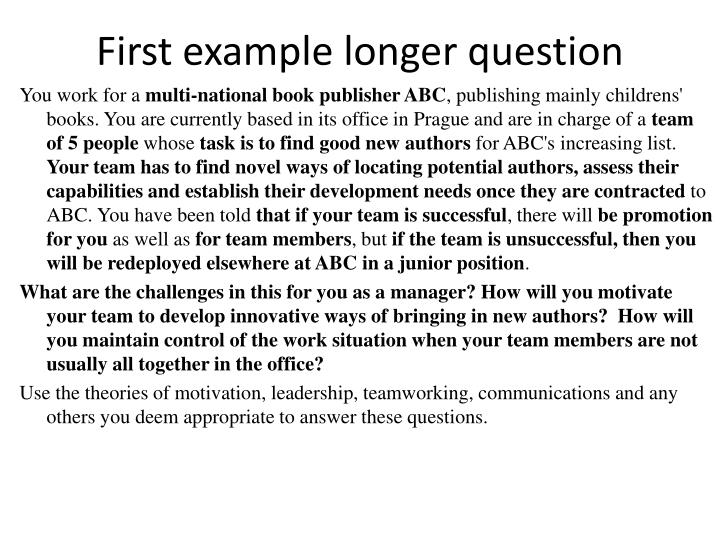 First example longer question

You work for a multi-national book publisher ABC, publishing mainly childrens' books. You are currently based in its office in Prague and are in charge of a team of 5 people whose task is to find good new authors for ABC's increasing list. Your team has to find novel ways of locating potential authors, assess their capabilities and establish their development needs once they are contracted to ABC. You have been told that if your team is successful, there will be promotion for you as well as for team members, but if the team is unsuccessful, then you will be redeployed elsewhere at ABC in a junior position.

What are the challenges in this for you as a manager? How will you motivate your team to develop innovative ways of bringing in new authors? How will you maintain control of the work situation when your team members are not usually all together in the office?

Use the theories of motivation, leadership, teamworking, communications and any others you deem appropriate to answer these questions.